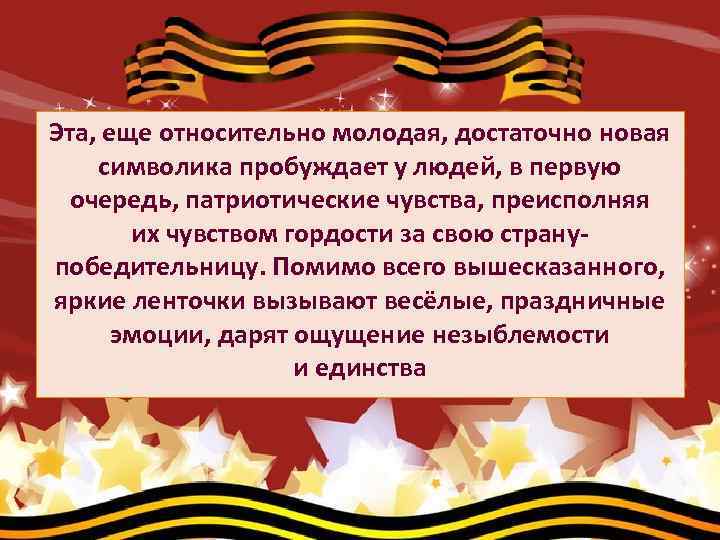 Эта, еще относительно молодая, достаточно новая символика пробуждает у людей, в первую очередь, патриотические чувства, преисполняя их чувством гордости за свою страну-победительницу. Помимо всего вышесказанного, яркие ленточки вызывают весёлые, праздничные эмоции, дарят ощущение незыблемости и единства